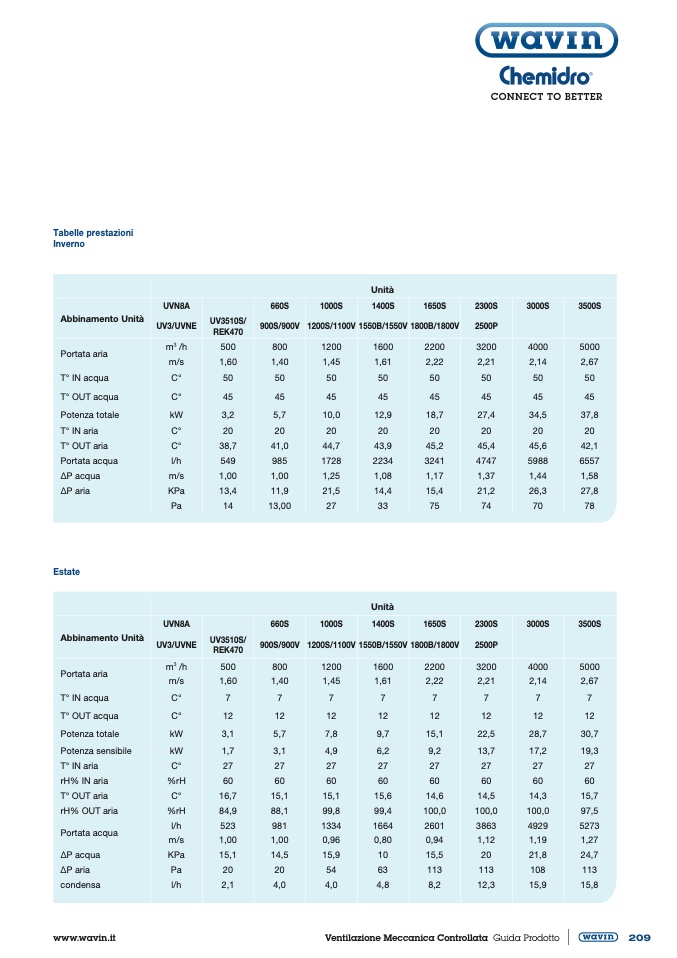 wavin
Chemidro®
CONNECT TO BETTER

Tabelle prestazioni
Inverno

| | Unità | | | | | | | | |
|---|---|---|---|---|---|---|---|---|---|
| Abbinamento Unità | UVN8A | | 660S | 1000S | 1400S | 1650S | 2300S | 3000S | 3500S |
| | UV3/UVNE | UV3510S/ REK470 | 900S/900V | 1200S/1100V | 1550B/1550V | 1800B/1800V | 2500P | | |
| Portata aria | $m^3$ /h | 500 | 800 | 1200 | 1600 | 2200 | 3200 | 4000 | 5000 |
| | m/s | 1,60 | 1,40 | 1,45 | 1,61 | 2,22 | 2,21 | 2,14 | 2,67 |
| T° IN acqua | C° | 50 | 50 | 50 | 50 | 50 | 50 | 50 | 50 |
| T° OUT acqua | C° | 45 | 45 | 45 | 45 | 45 | 45 | 45 | 45 |
| Potenza totale | kW | 3,2 | 5,7 | 10,0 | 12,9 | 18,7 | 27,4 | 34,5 | 37,8 |
| T° IN aria | C° | 20 | 20 | 20 | 20 | 20 | 20 | 20 | 20 |
| T° OUT aria | C° | 38,7 | 41,0 | 44,7 | 43,9 | 45,2 | 45,4 | 45,6 | 42,1 |
| Portata acqua | l/h | 549 | 985 | 1728 | 2234 | 3241 | 4747 | 5988 | 6557 |
| ΔP acqua | m/s | 1,00 | 1,00 | 1,25 | 1,08 | 1,17 | 1,37 | 1,44 | 1,58 |
| ΔP aria | KPa | 13,4 | 11,9 | 21,5 | 14,4 | 15,4 | 21,2 | 26,3 | 27,8 |
| | Pa | 14 | 13,00 | 27 | 33 | 75 | 74 | 70 | 78 |

Estate

| | Unità | | | | | | | | |
|---|---|---|---|---|---|---|---|---|---|
| Abbinamento Unità | UVN8A | | 660S | 1000S | 1400S | 1650S | 2300S | 3000S | 3500S |
| | UV3/UVNE | UV3510S/ REK470 | 900S/900V | 1200S/1100V | 1550B/1550V | 1800B/1800V | 2500P | | |
| Portata aria | $m^3$ /h | 500 | 800 | 1200 | 1600 | 2200 | 3200 | 4000 | 5000 |
| | m/s | 1,60 | 1,40 | 1,45 | 1,61 | 2,22 | 2,21 | 2,14 | 2,67 |
| T° IN acqua | C° | 7 | 7 | 7 | 7 | 7 | 7 | 7 | 7 |
| T° OUT acqua | C° | 12 | 12 | 12 | 12 | 12 | 12 | 12 | 12 |
| Potenza totale | kW | 3,1 | 5,7 | 7,8 | 9,7 | 15,1 | 22,5 | 28,7 | 30,7 |
| Potenza sensibile | kW | 1,7 | 3,1 | 4,9 | 6,2 | 9,2 | 13,7 | 17,2 | 19,3 |
| T° IN aria | C° | 27 | 27 | 27 | 27 | 27 | 27 | 27 | 27 |
| rH% IN aria | %rH | 60 | 60 | 60 | 60 | 60 | 60 | 60 | 60 |
| T° OUT aria | C° | 16,7 | 15,1 | 15,1 | 15,6 | 14,6 | 14,5 | 14,3 | 15,7 |
| rH% OUT aria | %rH | 84,9 | 88,1 | 99,8 | 99,4 | 100,0 | 100,0 | 100,0 | 97,5 |
| Portata acqua | l/h | 523 | 981 | 1334 | 1664 | 2601 | 3863 | 4929 | 5273 |
| | m/s | 1,00 | 1,00 | 0,96 | 0,80 | 0,94 | 1,12 | 1,19 | 1,27 |
| ΔP acqua | KPa | 15,1 | 14,5 | 15,9 | 10 | 15,5 | 20 | 21,8 | 24,7 |
| ΔP aria | Pa | 20 | 20 | 54 | 63 | 113 | 113 | 108 | 113 |
| condensa | l/h | 2,1 | 4,0 | 4,0 | 4,8 | 8,2 | 12,3 | 15,9 | 15,8 |

www.wavin.it Ventilazione Meccanica Controllata Guida Prodotto wavin 209